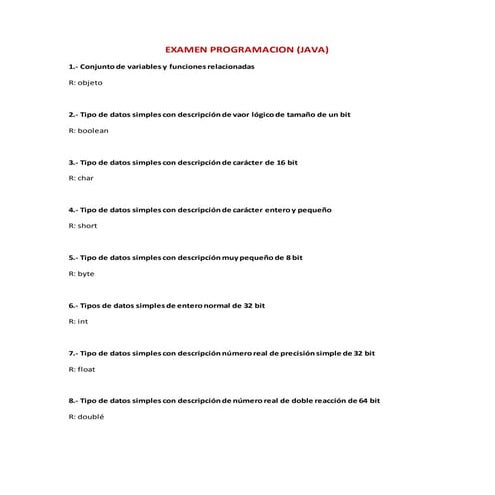 EXAMEN PROGRAMACION (JAVA)

1.- Conjunto de variables y funciones relacionadas

R: objeto

2.- Tipo de datos simples con descripción de vaor lógico de tamaño de un bit

R: boolean

3.- Tipo de datos simples con descripción de carácter de 16 bit

R: char

4.- Tipo de datos simples con descripción de carácter entero y pequeño

R: short

5.- Tipo de datos simples con descripción muy pequeño de 8 bit

R: byte

6.- Tipos de datos simples de entero normal de 32 bit

R: int

7.- Tipo de datos simples con descripción número real de precisión simple de 32 bit

R: float

8.- Tipo de datos simples con descripción de número real de doble reacción de 64 bit

R: doublé